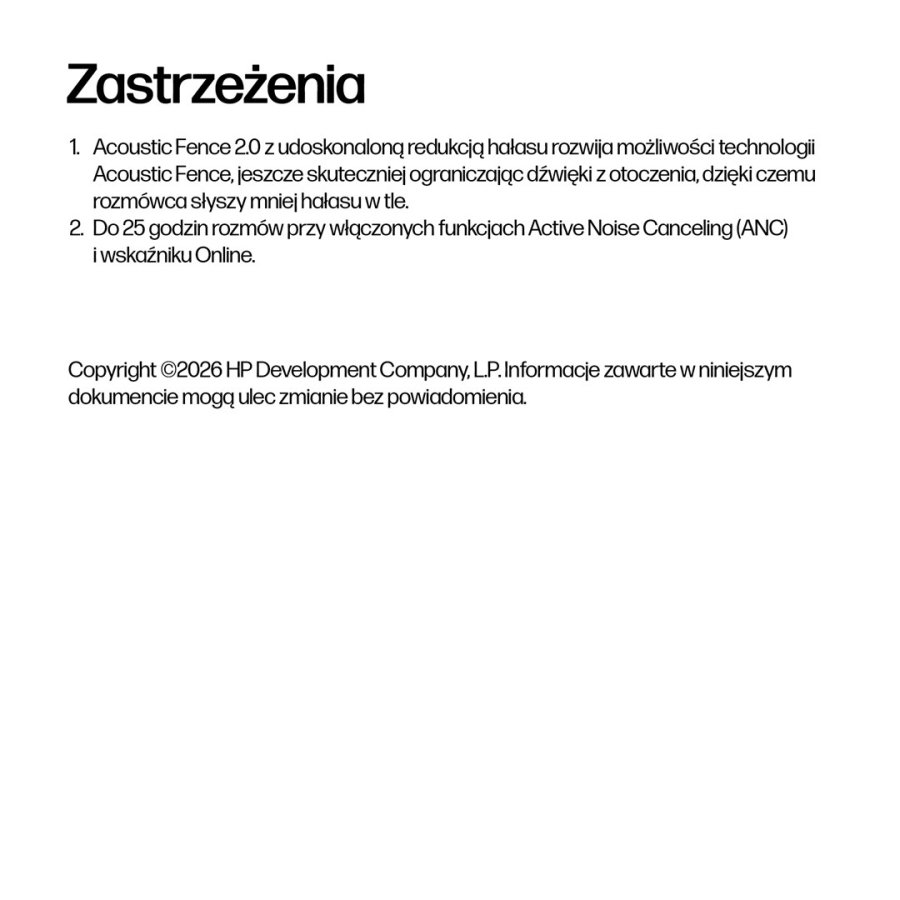 Zastrzeżenia

1. Acoustic Fence 2.0 z udoskonaloną redukcją hałasu rozwija możliwości technologii Acoustic Fence, jeszcze skuteczniej ograniczając dźwięki z otoczenia, dzięki czemu rozmówca słyszy mniej hałasu w tle.
2. Do 25 godzin rozmów przy włączonych funkcjach Active Noise Canceling (ANC) i wskaźniku Online.

Copyright ©2026 HP Development Company, L.P. Informacje zawarte w niniejszym dokumencie mogą ulec zmianie bez powiadomienia.